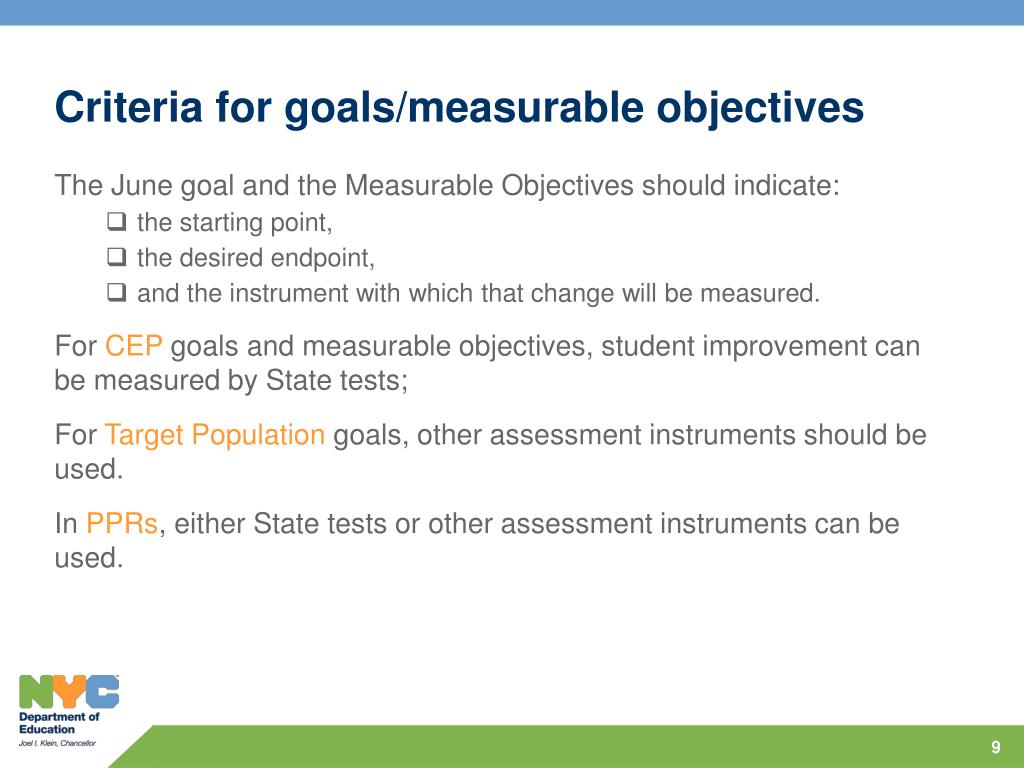 Criteria for goals/measurable objectives

The June goal and the Measurable Objectives should indicate:
❑ the starting point,
❑ the desired endpoint,
❑ and the instrument with which that change will be measured.

For CEP goals and measurable objectives, student improvement can be measured by State tests;

For Target Population goals, other assessment instruments should be used.

In PPRs, either State tests or other assessment instruments can be used.

NYC
Department of Education
Joel I. Klein, Chancellor

9